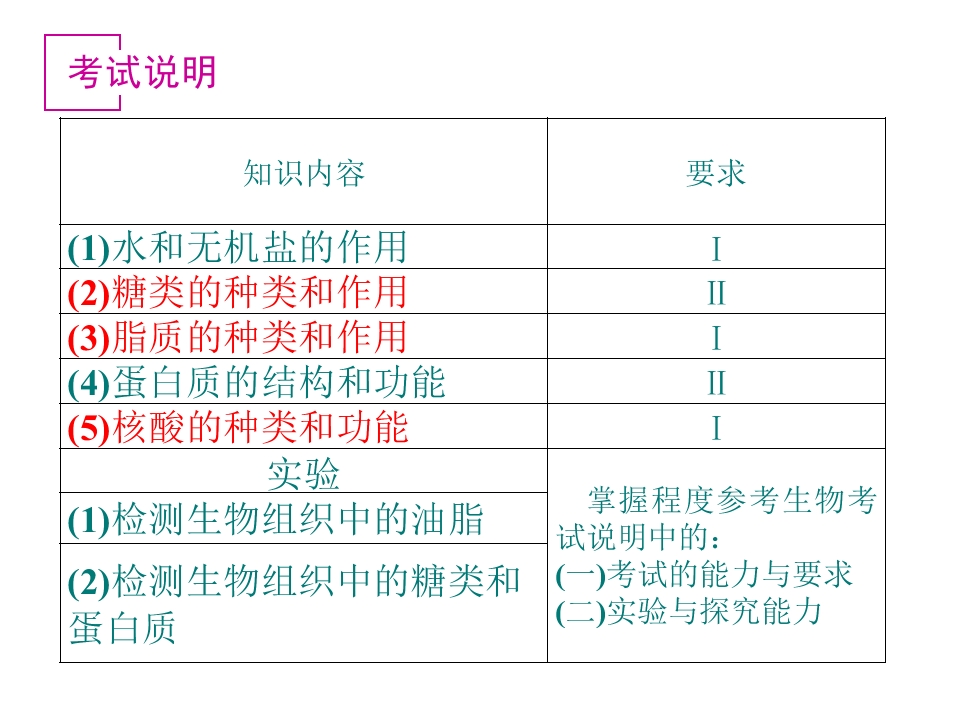 考试说明

| 知识内容 | 要求 |
|---|---|
| (1)水和无机盐的作用 | I |
| (2)糖类的种类和作用 | II |
| (3)脂质的种类和作用 | I |
| (4)蛋白质的结构和功能 | II |
| (5)核酸的种类和功能 | I |
| 实验 | 掌握程度参考生物考试说明中的：(一)考试的能力与要求 (二)实验与探究能力 |
| (1)检测生物组织中的油脂 | |
| (2)检测生物组织中的糖类和蛋白质 | |